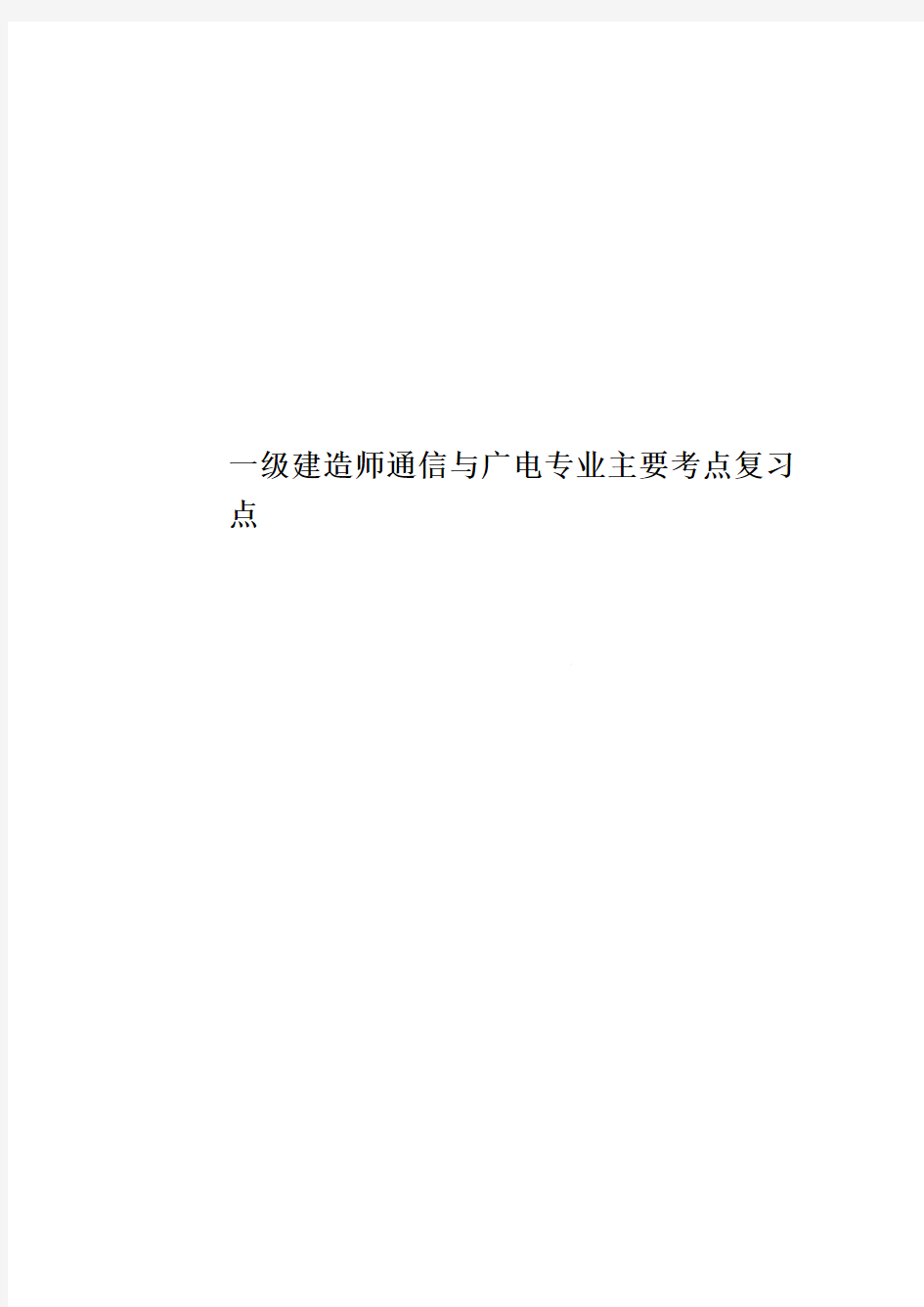 一级建造师通信与广电专业主要考点复习点